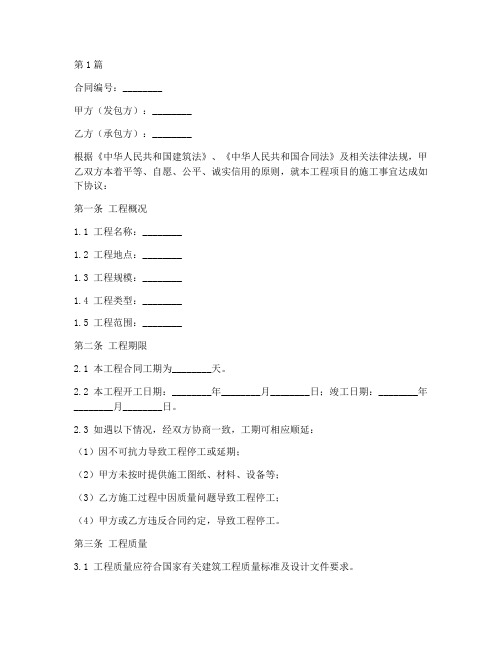 第1篇

合同编号：________

甲方（发包方）：________

乙方（承包方）：________

根据《中华人民共和国建筑法》、《中华人民共和国合同法》及相关法律法规，甲乙双方本着平等、自愿、公平、诚实信用的原则，就本工程项目的施工事宜达成如下协议：

第一条 工程概况

1.1 工程名称：________

1.2 工程地点：________

1.3 工程规模：________

1.4 工程类型：________

1.5 工程范围：________

第二条 工程期限

2.1 本工程合同工期为________天。

2.2 本工程开工日期：________年________月________日；竣工日期：________年________月________日。

2.3 如遇以下情况，经双方协商一致，工期可相应顺延：

（1）因不可抗力导致工程停工或延期；

（2）甲方未按时提供施工图纸、材料、设备等；

（3）乙方施工过程中因质量问题导致工程停工；

（4）甲方或乙方违反合同约定，导致工程停工。

第三条 工程质量

3.1 工程质量应符合国家有关建筑工程质量标准及设计文件要求。